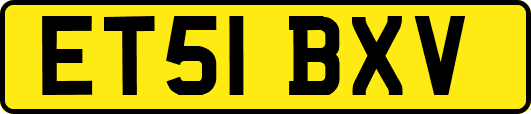 ET51 BXV